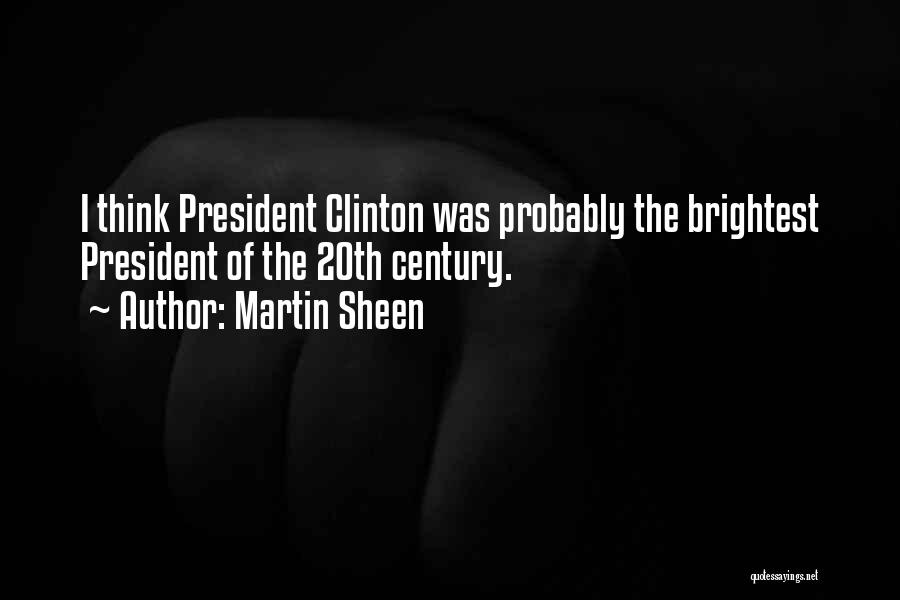 I think President Clinton was probably the brightest President of the 20th century.
~ Author: Martin Sheen

quotessayings.net